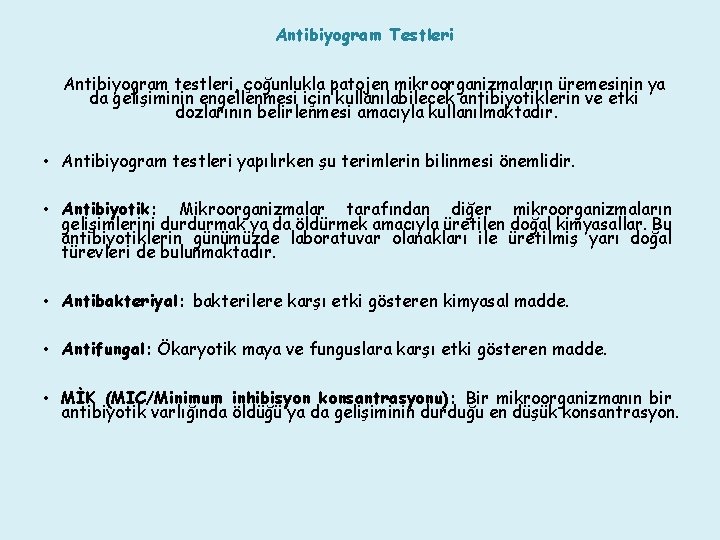 Antibiyogram Testleri

Antibiyogram testleri, çoğunlukla patojen mikroorganizmaların üremesinin ya da gelişiminin engellenmesi için kullanılabilecek antibiyotiklerin ve etki dozlarının belirlenmesi amacıyla kullanılmaktadır.

• Antibiyogram testleri yapılırken şu terimlerin bilinmesi önemlidir.

• Antibiyotik: Mikroorganizmalar tarafından diğer mikroorganizmaların gelişimlerini durdurmak ya da öldürmek amacıyla üretilen doğal kimyasallar. Bu antibiyotiklerin günümüzde laboratuvar olanakları ile üretilmiş yarı doğal türevleri de bulunmaktadır.

• Antibakteriyal: bakterilere karşı etki gösteren kimyasal madde.

• Antifungal: Ökaryotik maya ve funguslara karşı etki gösteren madde.

• MİK (MIC/Minimum inhibisyon konsantrasyonu): Bir mikroorganizmanın bir antibiyotik varlığında öldüğü ya da gelişiminin durduğu en düşük konsantrasyon.